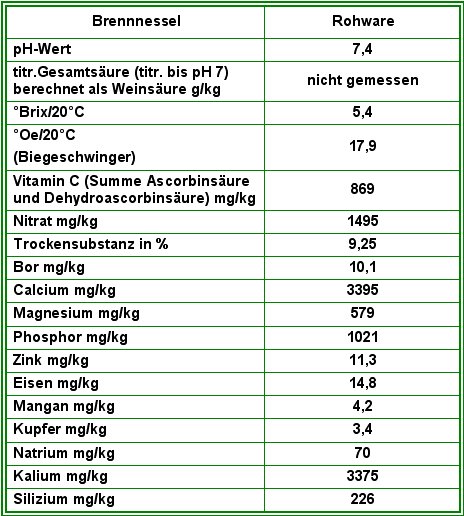 | Brennnessel | Rohware |
|---|---|
| pH-Wert | 7,4 |
| titr.Gesamtsäure (titr. bis pH 7) berechnet als Weinsäure g/kg | nicht gemessen |
| °Brix/20°C | 5,4 |
| °Oe/20°C (Biegeschwinger) | 17,9 |
| Vitamin C (Summe Ascorbinsäure und Dehydroascorbinsäure) mg/kg | 869 |
| Nitrat mg/kg | 1495 |
| Trockensubstanz in % | 9,25 |
| Bor mg/kg | 10,1 |
| Calcium mg/kg | 3395 |
| Magnesium mg/kg | 579 |
| Phosphor mg/kg | 1021 |
| Zink mg/kg | 11,3 |
| Eisen mg/kg | 14,8 |
| Mangan mg/kg | 4,2 |
| Kupfer mg/kg | 3,4 |
| Natrium mg/kg | 70 |
| Kalium mg/kg | 3375 |
| Silizium mg/kg | 226 |